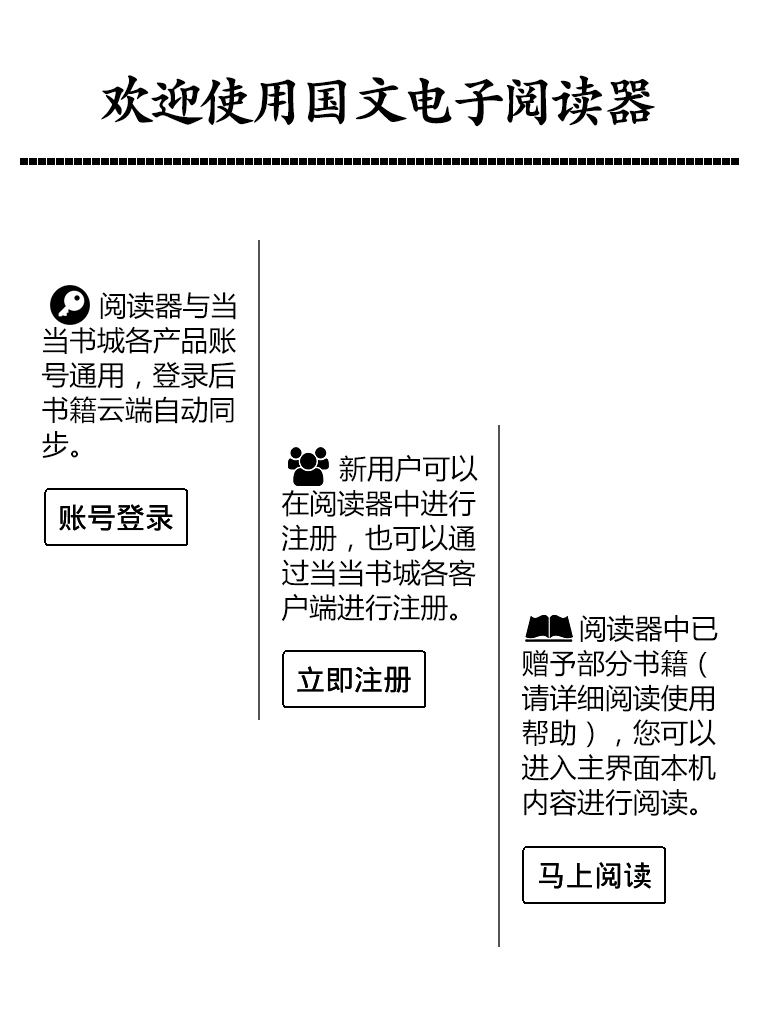 欢迎使用国文电子阅读器

阅读器与当当书城各产品账号通用，登录后书籍云端自动同步。

账号登录

新用户可以在阅读器中进行注册，也可以通过当当书城各客户端进行注册。

立即注册

阅读器中已赠予部分书籍（请详细阅读使用帮助），您可以进入主界面本机内容进行阅读。

马上阅读